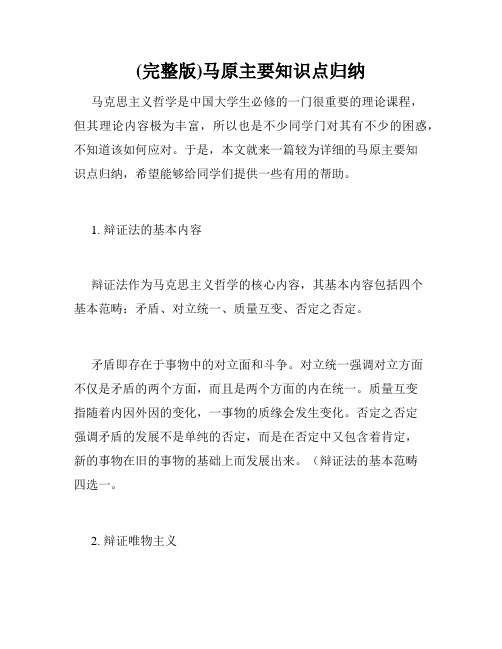 (完整版)马原主要知识点归纳

马克思主义哲学是中国大学生必修的一门很重要的理论课程，但其理论内容极为丰富，所以也是不少同学门对其有不少的困惑，不知道该如何应对。于是，本文就来一篇较为详细的马原主要知识点归纳，希望能够给同学们提供一些有用的帮助。

1. 辩证法的基本内容

辩证法作为马克思主义哲学的核心内容，其基本内容包括四个基本范畴：矛盾、对立统一、质量互变、否定之否定。

矛盾即存在于事物中的对立面和斗争。对立统一强调对立方面不仅是矛盾的两个方面，而且是两个方面的内在统一。质量互变指随着内因外因的变化，一事物的质缘会发生变化。否定之否定强调矛盾的发展不是单纯的否定，而是在否定中又包含着肯定，新的事物在旧的事物的基础上而发展出来。（辩证法的基本范畴四选一。

2. 辩证唯物主义